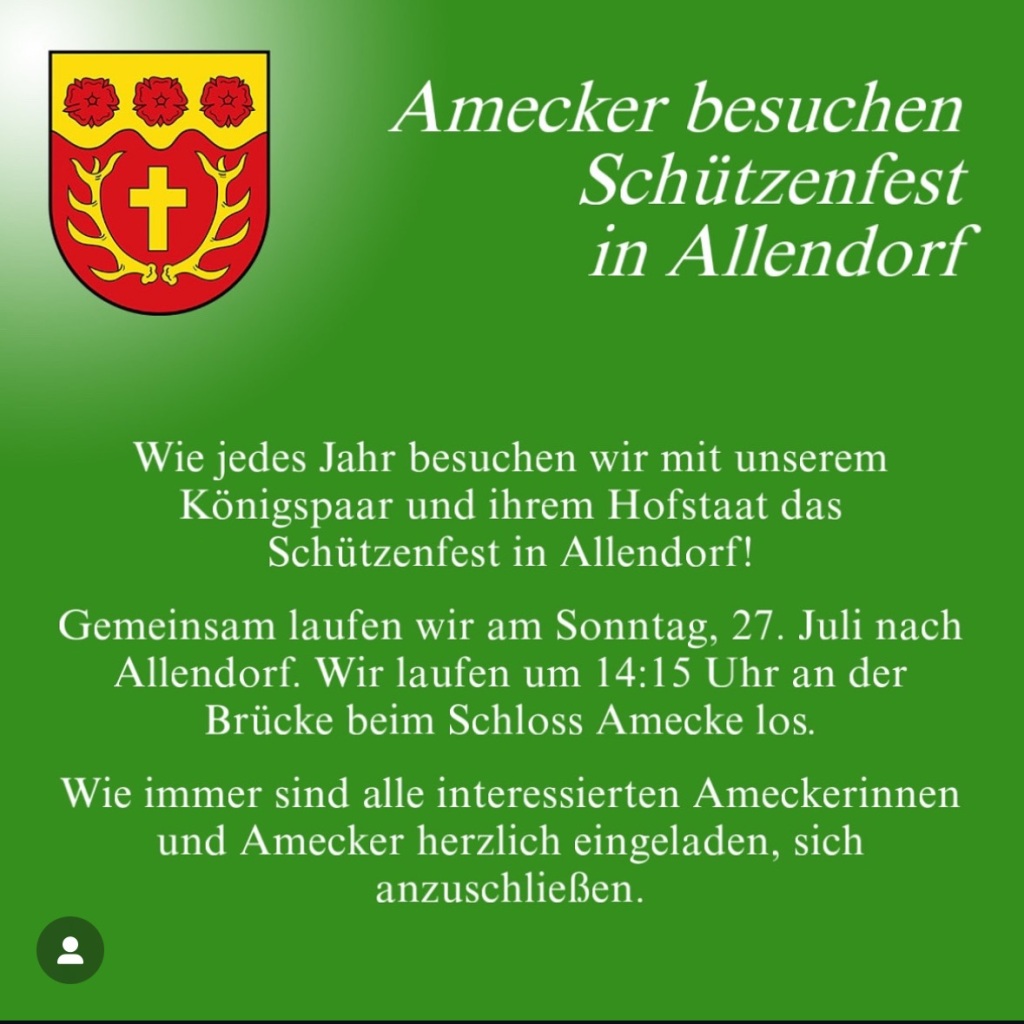 Amecker besuchen Schützenfest in Allendorf

Wie jedes Jahr besuchen wir mit unserem Königspaar und ihrem Hofstaat das Schützenfest in Allendorf!

Gemeinsam laufen wir am Sonntag, 27. Juli nach Allendorf. Wir laufen um 14:15 Uhr an der Brücke beim Schloss Amecke los.

Wie immer sind alle interessierten Ameckerinnen und Amecker herzlich eingeladen, sich anzuschließen.